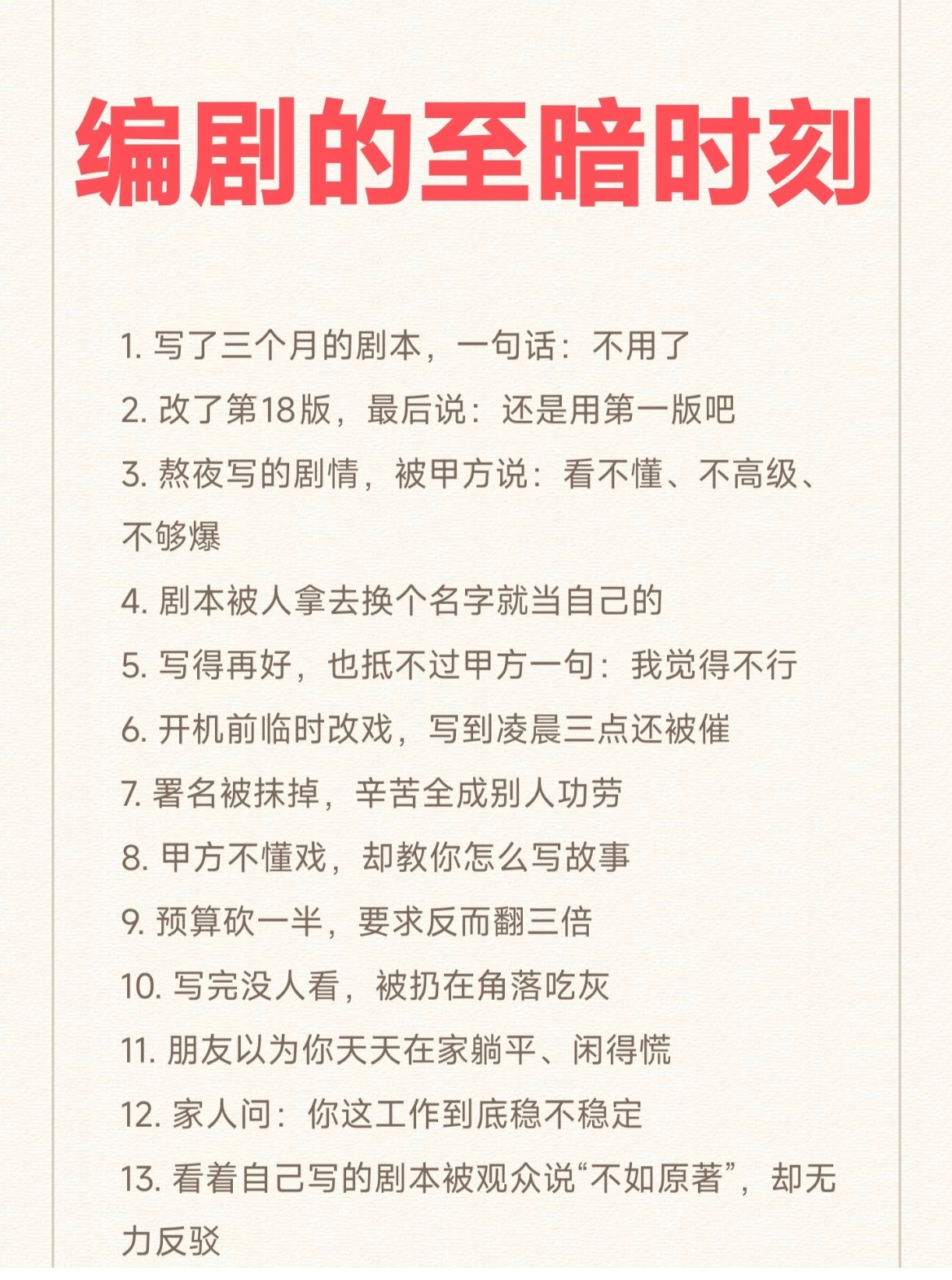 编剧的至暗时刻

1. 写了三个月的剧本，一句话：不用了

2. 改了第18版，最后说：还是用第一版吧

3. 熬夜写的剧情，被甲方说：看不懂、不高级、不够爆

4. 剧本被人拿去换个名字就当自己的

5. 写得再好，也抵不过甲方一句：我觉得不行

6. 开机前临时改戏，写到凌晨三点还被催

7. 署名被抹掉，辛苦全成别人功劳

8. 甲方不懂戏，却教你怎么写故事

9. 预算砍一半，要求反而翻三倍

10. 写完没人看，被扔在角落吃灰

11. 朋友以为你天天在家躺平、闲得慌

12. 家人问：你这工作到底稳不稳定

13. 看着自己写的剧本被观众说“不如原著”，却无力反驳